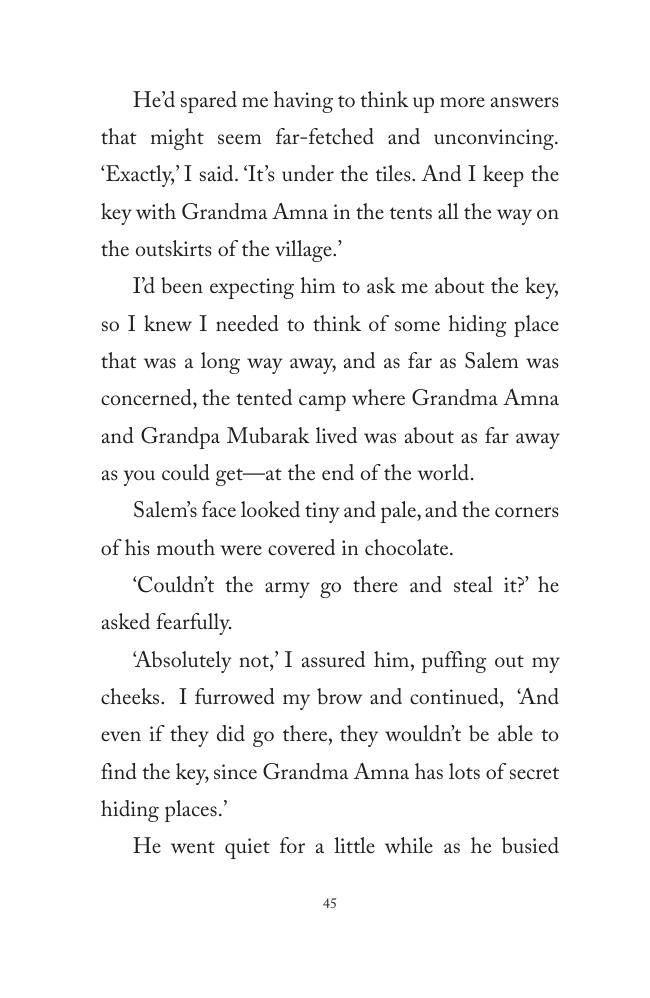 He'd spared me having to think up more answers that might seem far-fetched and unconvincing. 'Exactly,' I said. 'It's under the tiles. And I keep the key with Grandma Amna in the tents all the way on the outskirts of the village.'

I'd been expecting him to ask me about the key, so I knew I needed to think of some hiding place that was a long way away, and as far as Salem was concerned, the tented camp where Grandma Amna and Grandpa Mubarak lived was about as far away as you could get—at the end of the world.

Salem's face looked tiny and pale, and the corners of his mouth were covered in chocolate.

'Couldn't the army go there and steal it?' he asked fearfully.

'Absolutely not,' I assured him, puffing out my cheeks. I furrowed my brow and continued, 'And even if they did go there, they wouldn't be able to find the key, since Grandma Amna has lots of secret hiding places.'

He went quiet for a little while as he busied

45